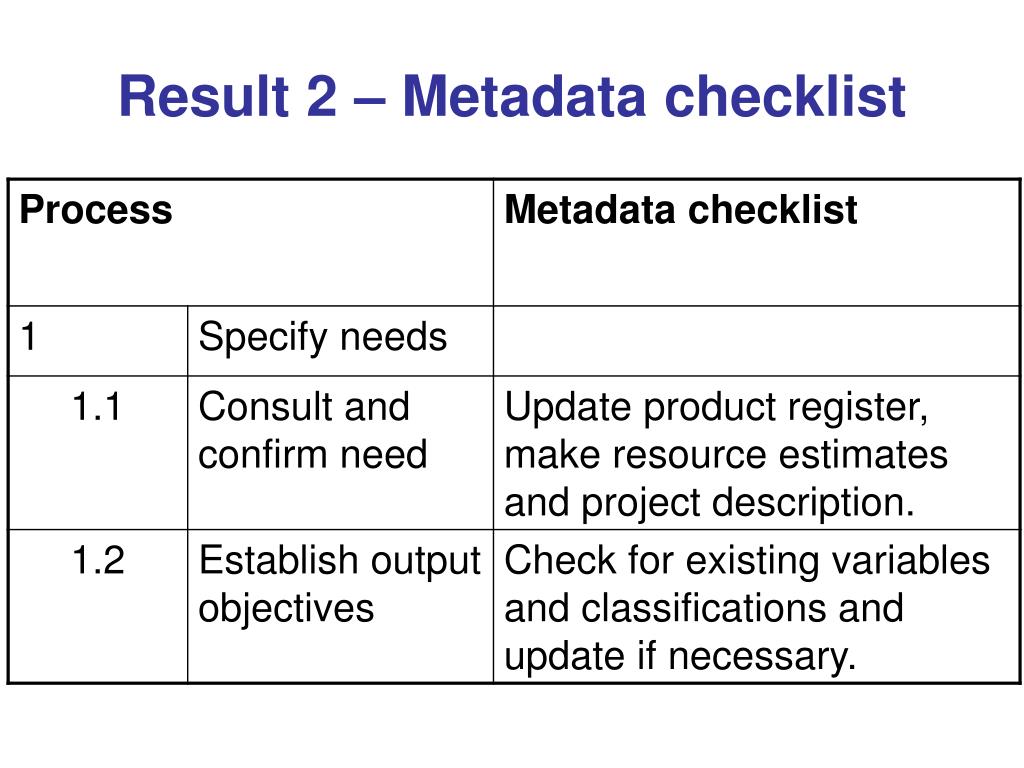 Result 2 – Metadata checklist

| Process | | Metadata checklist |
|---|---|---|
| 1 | Specify needs | |
| 1.1 | Consult and confirm need | Update product register, make resource estimates and project description. |
| 1.2 | Establish output objectives | Check for existing variables and classifications and update if necessary. |